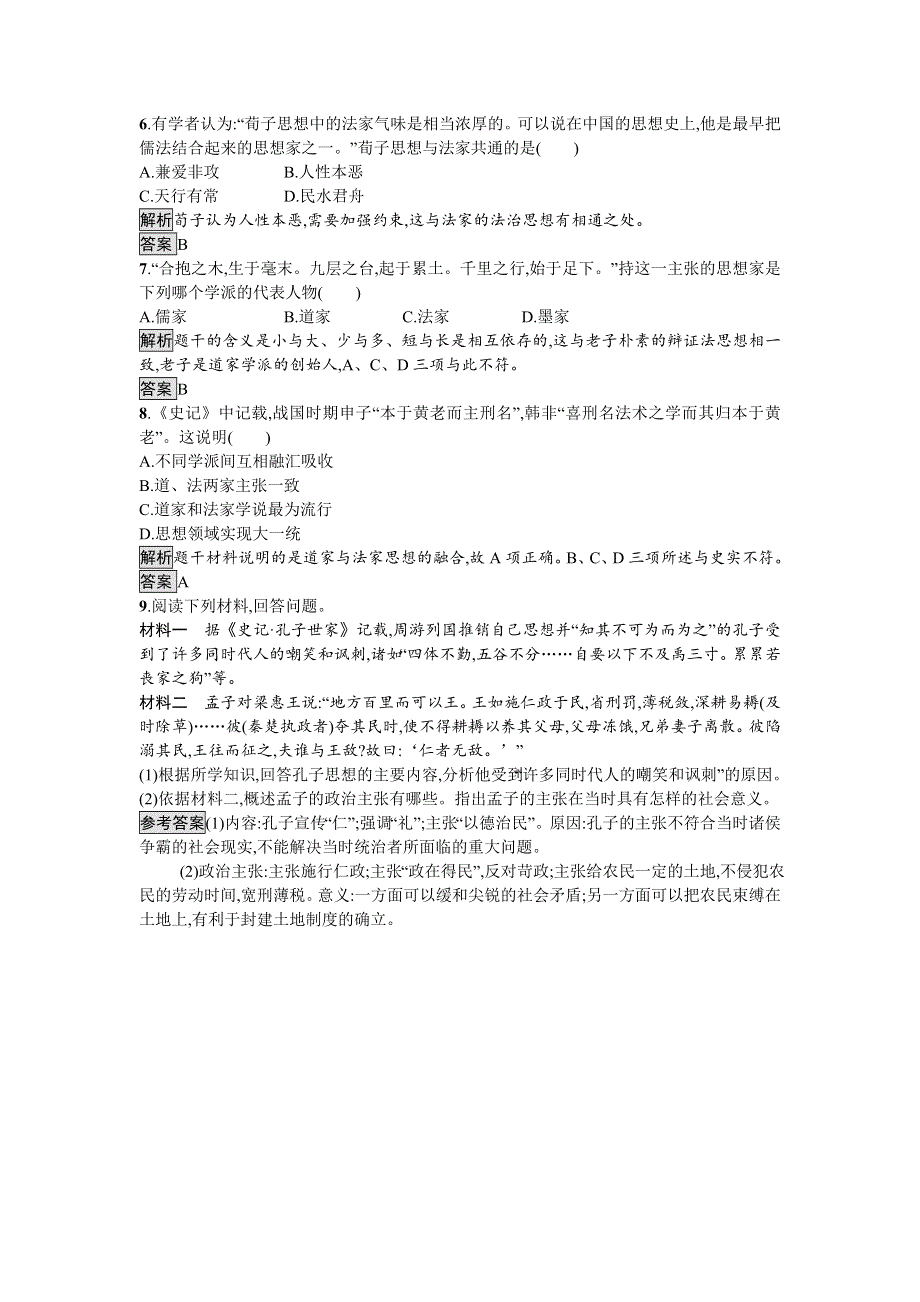 6.有学者认为:“荀子思想中的法家气味是相当浓厚的。可以说在中国的思想史上,他是最早把儒法结合起来的思想家之一。”荀子思想与法家共通的是(　　)
A.兼爱非攻　　B.人性本恶
C.天行有常　　D.民水君舟
解析荀子认为人性本恶,需要加强约束,这与法家的法治思想有相通之处。
答案B
7.“合抱之木,生于毫末。九层之台,起于累土。千里之行,始于足下。”持这一主张的思想家是下列哪个学派的代表人物(　　)
A.儒家　　B.道家　　C.法家　　D.墨家
解析题干的含义是小与大、少与多、短与长是相互依存的,这与老子朴素的辩证法思想相一致,老子是道家学派的创始人,A、C、D 三项与此不符。
答案B
8.《史记》中记载,战国时期申子“本于黄老而主刑名”,韩非“喜刑名法术之学而其归本于黄老”。这说明(　　)
A.不同学派间互相融汇吸收
B.道、法两家主张一致
C.道家和法家学说最为流行
D.思想领域实现大一统
解析题干材料说明的是道家与法家思想的融合,故 A 项正确。B、C、D 三项所述与史实不符。
答案A
9.阅读下列材料,回答问题。
材料一　据《史记·孔子世家》记载,周游列国推销自己思想并“知其不可为而为之”的孔子受到了许多同时代人的嘲笑和讽刺,诸如“四体不勤,五谷不分……自要以下不及禹三寸。累累若丧家之狗”等。
材料二　孟子对梁惠王说:“地方百里而可以王。王如施仁政于民,省刑罚,薄税敛,深耕易耨(及时除草)……彼(秦楚执政者)夺其民时,使不得耕耨以养其父母,父母冻饿,兄弟妻子离散。彼陷溺其民,王往而征之,夫谁与王敌?故曰:‘仁者无敌。’”
(1)根据所学知识,回答孔子思想的主要内容,分析他受到许多同时代人的嘲笑和讽刺”的原因。
(2)依据材料二,概述孟子的政治主张有哪些。指出孟子的主张在当时具有怎样的社会意义。
参考答案(1)内容:孔子宣传“仁”;强调“礼”;主张“以德治民”。原因:孔子的主张不符合当时诸侯争霸的社会现实,不能解决当时统治者所面临的重大问题。
(2)政治主张:主张施行仁政;主张“政在得民”,反对苛政;主张给农民一定的土地,不侵犯农民的劳动时间,宽刑薄税。意义:一方面可以缓和尖锐的社会矛盾;另一方面可以把农民束缚在土地上,有利于封建土地制度的确立。